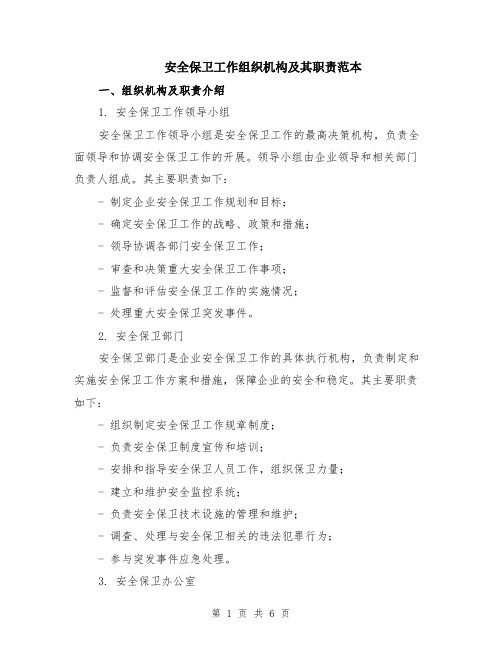 安全保卫工作组织机构及其职责范本

一、组织机构及职责介绍

1. 安全保卫工作领导小组

安全保卫工作领导小组是安全保卫工作的最高决策机构，负责全面领导和协调安全保卫工作的开展。领导小组由企业领导和相关部门负责人组成。其主要职责如下：

- 制定企业安全保卫工作规划和目标；

- 确定安全保卫工作的战略、政策和措施；

- 领导协调各部门安全保卫工作；

- 审查和决策重大安全保卫工作事项；

- 监督和评估安全保卫工作的实施情况；

- 处理重大安全保卫突发事件。

2. 安全保卫部门

安全保卫部门是企业安全保卫工作的具体执行机构，负责制定和实施安全保卫工作方案和措施，保障企业的安全和稳定。其主要职责如下：

- 组织制定安全保卫工作规章制度；

- 负责安全保卫制度宣传和培训；

- 安排和指导安全保卫人员工作，组织保卫力量；

- 建立和维护安全监控系统；

- 负责安全保卫技术设施的管理和维护；

- 调查、处理与安全保卫相关的违法犯罪行为；

- 参与突发事件应急处理。

3. 安全保卫办公室

第 1 页 共 6 页